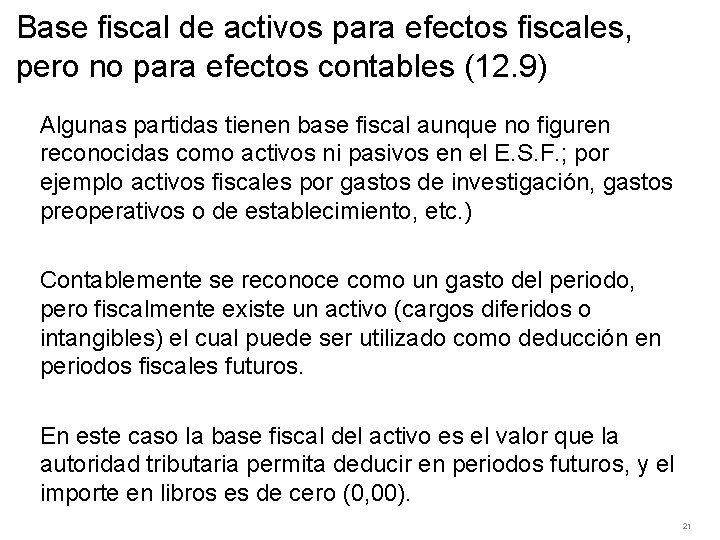 Base fiscal de activos para efectos fiscales, pero no para efectos contables (12.9)

Algunas partidas tienen base fiscal aunque no figuren reconocidas como activos ni pasivos en el E.S.F.; por ejemplo activos fiscales por gastos de investigación, gastos preoperativos o de establecimiento, etc.)

Contablemente se reconoce como un gasto del periodo, pero fiscalmente existe un activo (cargos diferidos o intangibles) el cual puede ser utilizado como deducción en periodos fiscales futuros.

En este caso la base fiscal del activo es el valor que la autoridad tributaria permita deducir en periodos futuros, y el importe en libros es de cero (0,00).

21